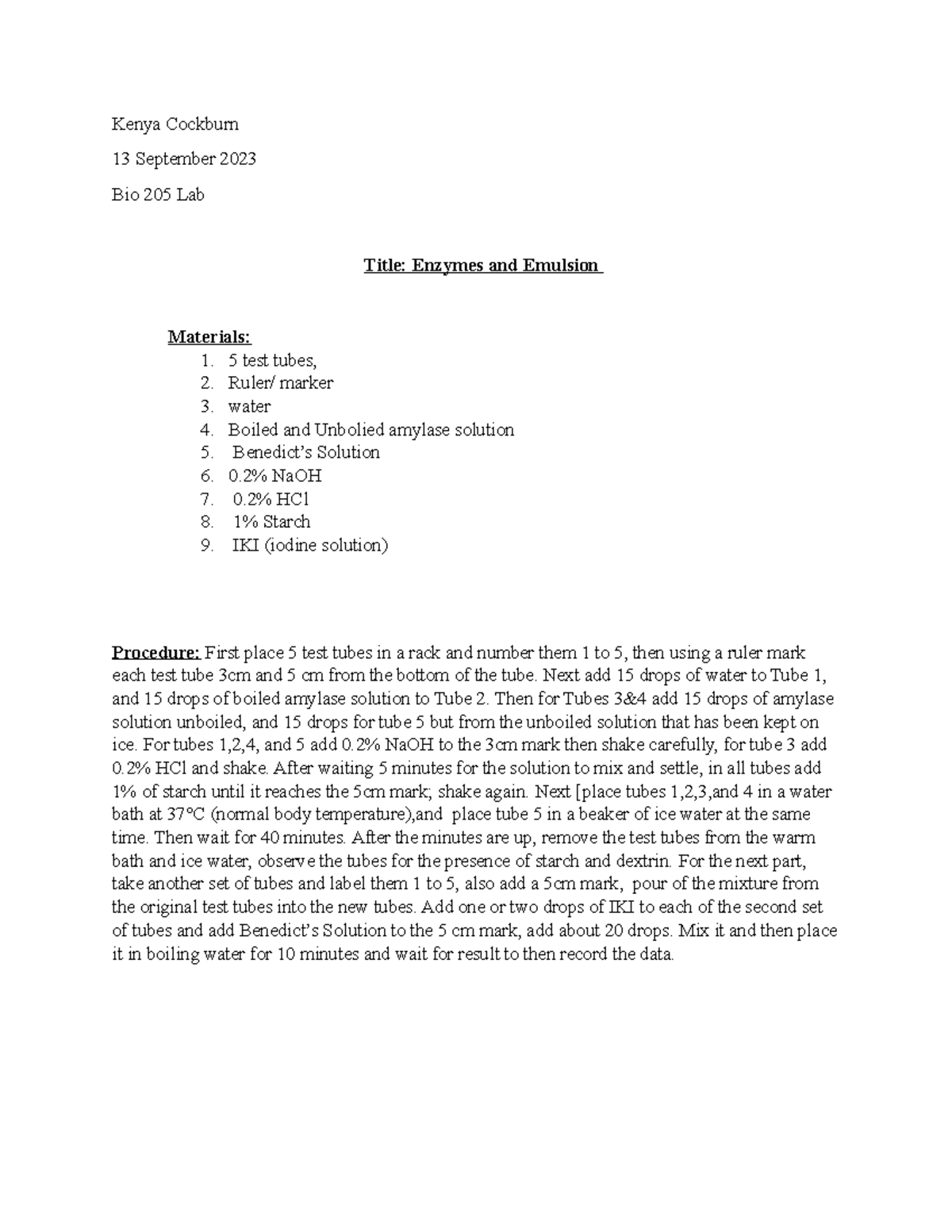 Kenya Cockburn

13 September 2023

Bio 205 Lab

Title: Enzymes and Emulsion

Materials:
1. 5 test tubes,
2. Ruler/ marker
3. water
4. Boiled and Unbolied amylase solution
5. Benedict's Solution
6. 0.2% NaOH
7. 0.2% HCl
8. 1% Starch
9. IKI (iodine solution)

Procedure: First place 5 test tubes in a rack and number them 1 to 5, then using a ruler mark each test tube 3cm and 5 cm from the bottom of the tube. Next add 15 drops of water to Tube 1, and 15 drops of boiled amylase solution to Tube 2. Then for Tubes 3&4 add 15 drops of amylase solution unboiled, and 15 drops for tube 5 but from the unboiled solution that has been kept on ice. For tubes 1,2,4, and 5 add 0.2% NaOH to the 3cm mark then shake carefully, for tube 3 add 0.2% HCl and shake. After waiting 5 minutes for the solution to mix and settle, in all tubes add 1% of starch until it reaches the 5cm mark; shake again. Next [place tubes 1,2,3,and 4 in a water bath at 37°C (normal body temperature),and place tube 5 in a beaker of ice water at the same time. Then wait for 40 minutes. After the minutes are up, remove the test tubes from the warm bath and ice water, observe the tubes for the presence of starch and dextrin. For the next part, take another set of tubes and label them 1 to 5, also add a 5cm mark, pour of the mixture from the original test tubes into the new tubes. Add one or two drops of IKI to each of the second set of tubes and add Benedict's Solution to the 5 cm mark, add about 20 drops. Mix it and then place it in boiling water for 10 minutes and wait for result to then record the data.